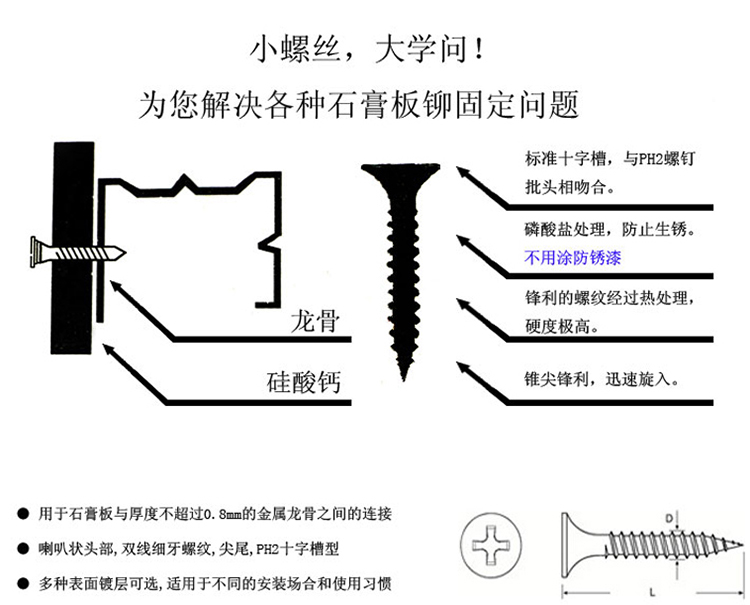 小螺丝，大学问！
为您解决各种石膏板铆固定问题

龙骨

硅酸钙

标准十字槽，与PH2螺钉批头相吻合。

磷酸盐处理，防止生锈。
不用涂防锈漆

锋利的螺纹经过热处理，硬度极高。

锥尖锋利，迅速旋入。

● 用于石膏板与厚度不超过0.8mm的金属龙骨之间的连接
● 喇叭状头部，双线细牙螺纹，尖尾，PH2十字槽型
● 多种表面镀层可选，适用于不同的安装场合和使用习惯

D
L